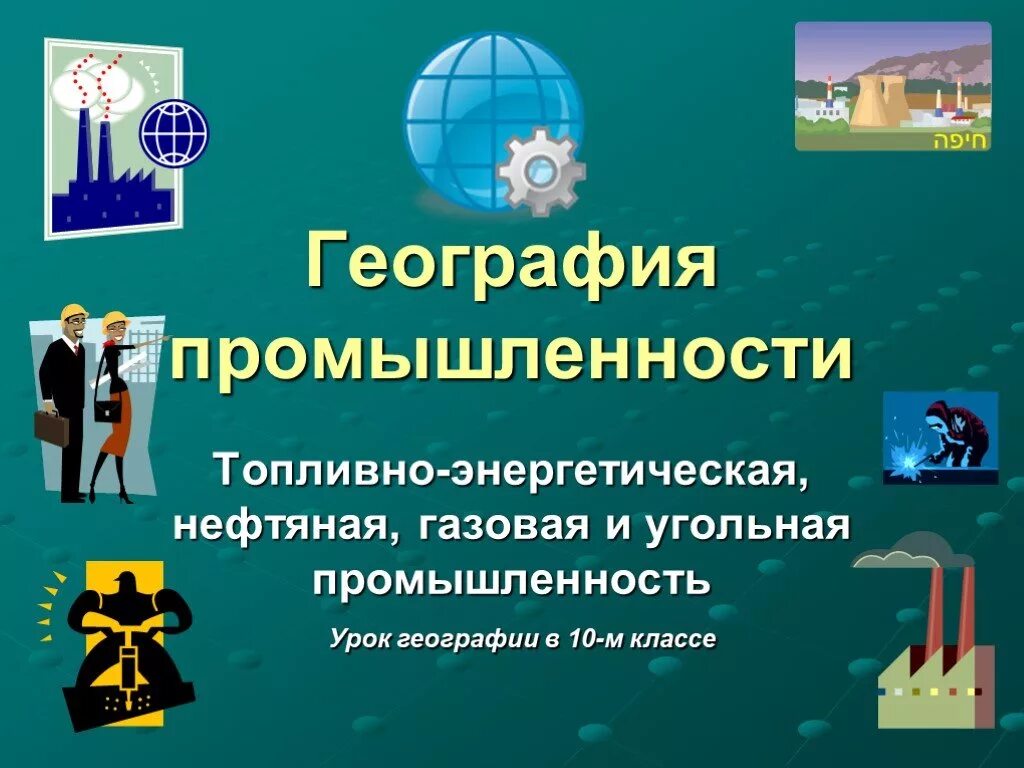 חיפה

География промышленности

Топливно-энергетическая, нефтяная, газовая и угольная промышленность

Урок географии в 10-м классе